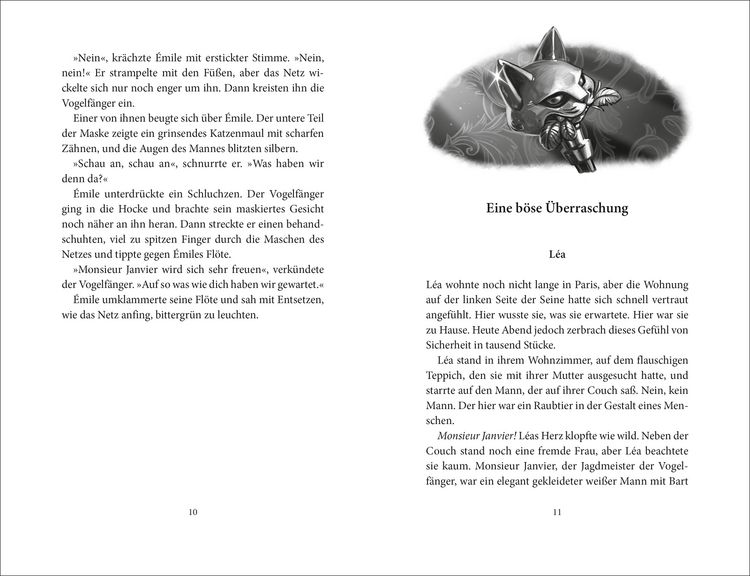 »Nein«, krächzte Émile mit erstickter Stimme. »Nein, nein!« Er strampelte mit den Füßen, aber das Netz wickelte sich nur noch enger um ihn. Dann kreisten ihn die Vogelfänger ein.

Einer von ihnen beugte sich über Émile. Der untere Teil der Maske zeigte ein grinsendes Katzenmaul mit scharfen Zähnen, und die Augen des Mannes blitzten silbern.

»Schau an, schau an«, schnurrte er. »Was haben wir denn da?«

Émile unterdrückte ein Schluchzen. Der Vogelfänger ging in die Hocke und brachte sein maskiertes Gesicht noch näher an ihn heran. Dann streckte er einen behandschuhten, viel zu spitzen Finger durch die Maschen des Netzes und tippte gegen Émiles Flöte.

»Monsieur Janvier wird sich sehr freuen«, verkündete der Vogelfänger. »Auf so was wie dich haben wir gewartet.«

Émile umklammerte seine Flöte und sah mit Entsetzen, wie das Netz anfing, bittergrün zu leuchten.

10

Eine böse Überraschung

Léa

Léa wohnte noch nicht lange in Paris, aber die Wohnung auf der linken Seite der Seine hatte sich schnell vertraut angefühlt. Hier wusste sie, was sie erwartete. Hier war sie zu Hause. Heute Abend jedoch zerbrach dieses Gefühl von Sicherheit in tausend Stücke.

Léa stand in ihrem Wohnzimmer, auf dem flauschigen Teppich, den sie mit ihrer Mutter ausgesucht hatte, und starrte auf den Mann, der auf ihrer Couch saß. Nein, kein Mann. Der hier war ein Raubtier in der Gestalt eines Menschen.

Monsieur Janvier! Léas Herz klopfte wie wild. Neben der Couch stand noch eine fremde Frau, aber Léa beachtete sie kaum. Monsieur Janvier, der Jagdmeister der Vogelfänger, war ein elegant gekleideter weißer Mann mit Bart

11